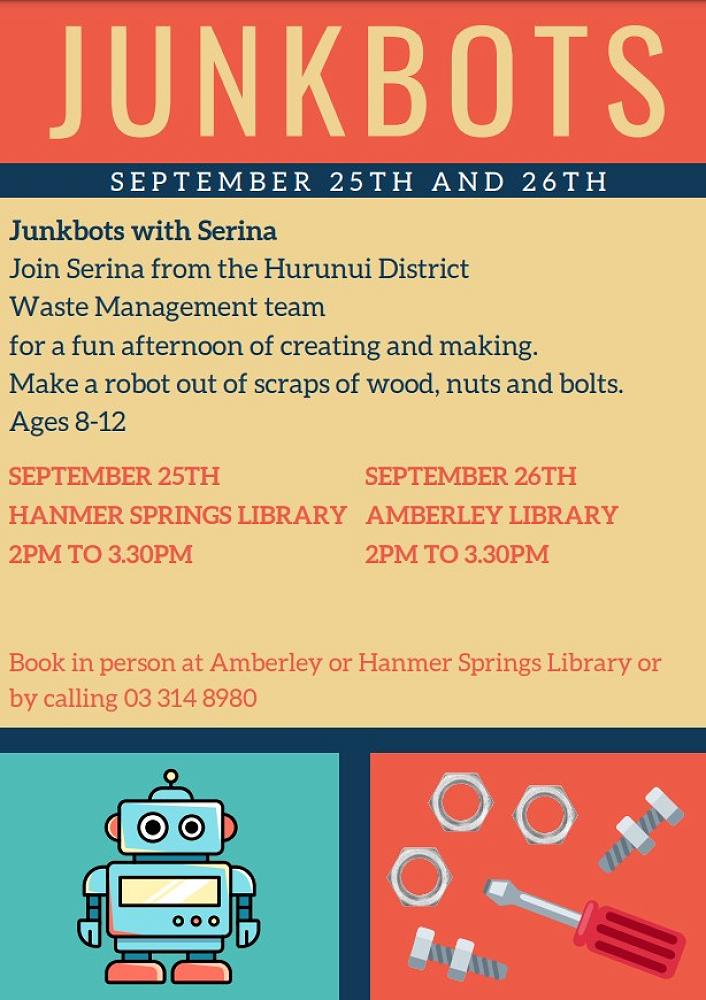 JUNKBOTS

SEPTEMBER 25TH AND 26TH

Junkbots with Serina

Join Serina from the Hurunui District Waste Management team for a fun afternoon of creating and making. Make a robot out of scraps of wood, nuts and bolts. Ages 8-12

SEPTEMBER 25TH
HANMER SPRINGS LIBRARY
2PM TO 3.30PM

SEPTEMBER 26TH
AMBERLEY LIBRARY
2PM TO 3.30PM

Book in person at Amberley or Hanmer Springs Library or by calling 03 314 8980